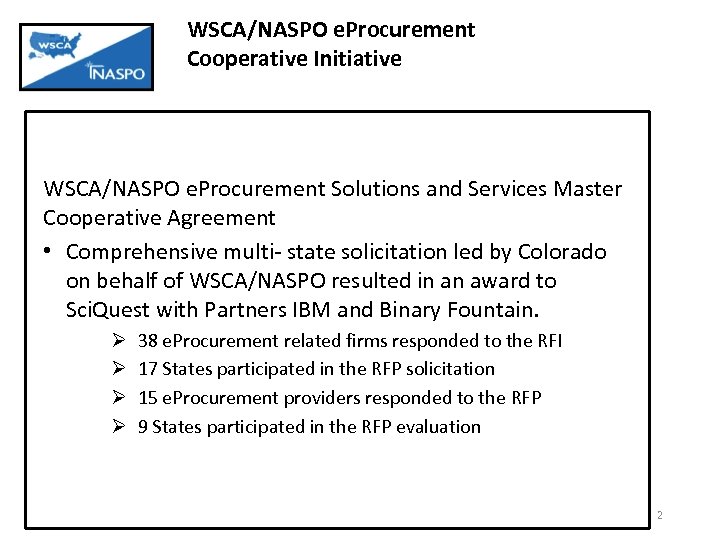 WSCA

NASPO

WSCA/NASPO eProcurement Cooperative Initiative

WSCA/NASPO eProcurement Solutions and Services Master Cooperative Agreement

• Comprehensive multi- state solicitation led by Colorado on behalf of WSCA/NASPO resulted in an award to SciQuest with Partners IBM and Binary Fountain.

➢ 38 eProcurement related firms responded to the RFI

➢ 17 States participated in the RFP solicitation

➢ 15 eProcurement providers responded to the RFP

➢ 9 States participated in the RFP evaluation

2